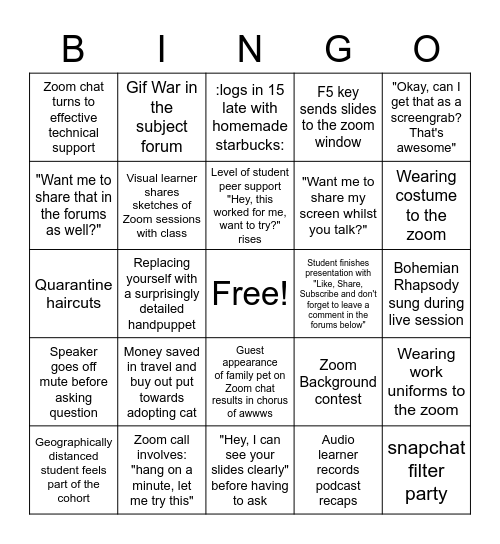 | B | I | N | G | O |
|---|---|---|---|---|
| Zoom chat turns to effective technical support | Gif War in the subject forum | :logs in 15 late with homemade starbucks: | F5 key sends slides to the zoom window | "Okay, can I get that as a screengrab? That's awesome" |
| "Want me to share that in the forums as well?" | Visual learner shares sketches of Zoom sessions with class | Level of student peer support "Hey, this worked for me, want to try?" rises | "Want me to share my screen whilst you talk?" | Wearing costume to the zoom |
| Quarantine haircuts | Replacing yourself with a surprisingly detailed handpuppet | Free! | Student finishes presentation with "Like, Share, Subscribe and don't forget to leave a comment in the forums below" | Bohemian Rhapsody sung during live session |
| Speaker goes off mute before asking question | Money saved in travel and buy out put towards adopting cat | Guest appearance of family pet on Zoom chat results in chorus of awwws | Zoom Background contest | Wearing work uniforms to the zoom |
| Geographically distanced student feels part of the cohort | Zoom call involves: "hang on a minute, let me try this" | "Hey, I can see your slides clearly" before having to ask | Audio learner records podcast recaps | snapchat filter party |